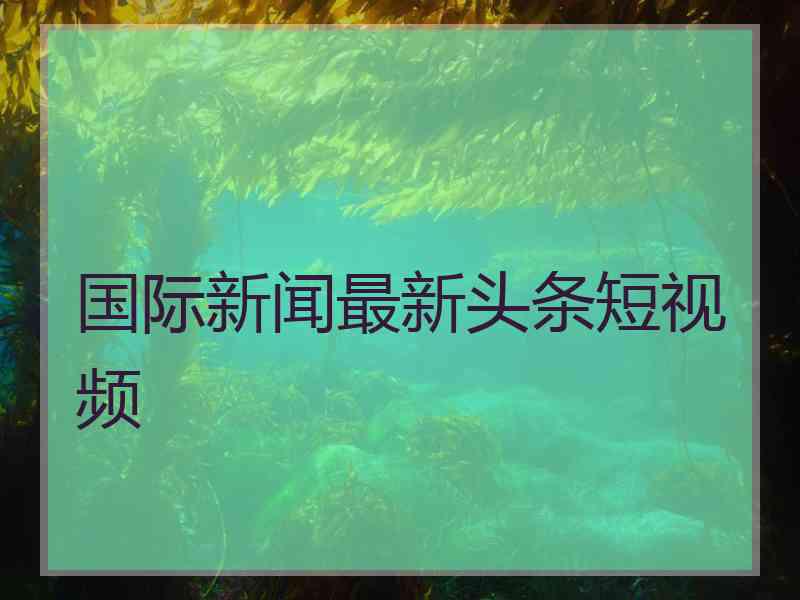 国际新闻最新头条短视频